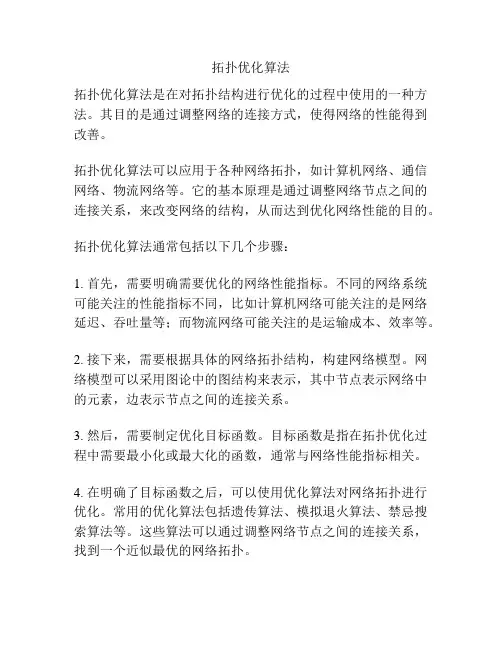 拓扑优化算法

拓扑优化算法是在对拓扑结构进行优化的过程中使用的一种方法。其目的是通过调整网络的连接方式，使得网络的性能得到改善。

拓扑优化算法可以应用于各种网络拓扑，如计算机网络、通信网络、物流网络等。它的基本原理是通过调整网络节点之间的连接关系，来改变网络的结构，从而达到优化网络性能的目的。

拓扑优化算法通常包括以下几个步骤：

1. 首先，需要明确需要优化的网络性能指标。不同的网络系统可能关注的性能指标不同，比如计算机网络可能关注的是网络延迟、吞吐量等；而物流网络可能关注的是运输成本、效率等。

2. 接下来，需要根据具体的网络拓扑结构，构建网络模型。网络模型可以采用图论中的图结构来表示，其中节点表示网络中的元素，边表示节点之间的连接关系。

3. 然后，需要制定优化目标函数。目标函数是指在拓扑优化过程中需要最小化或最大化的函数，通常与网络性能指标相关。

4. 在明确了目标函数之后，可以使用优化算法对网络拓扑进行优化。常用的优化算法包括遗传算法、模拟退火算法、禁忌搜索算法等。这些算法可以通过调整网络节点之间的连接关系，找到一个近似最优的网络拓扑。